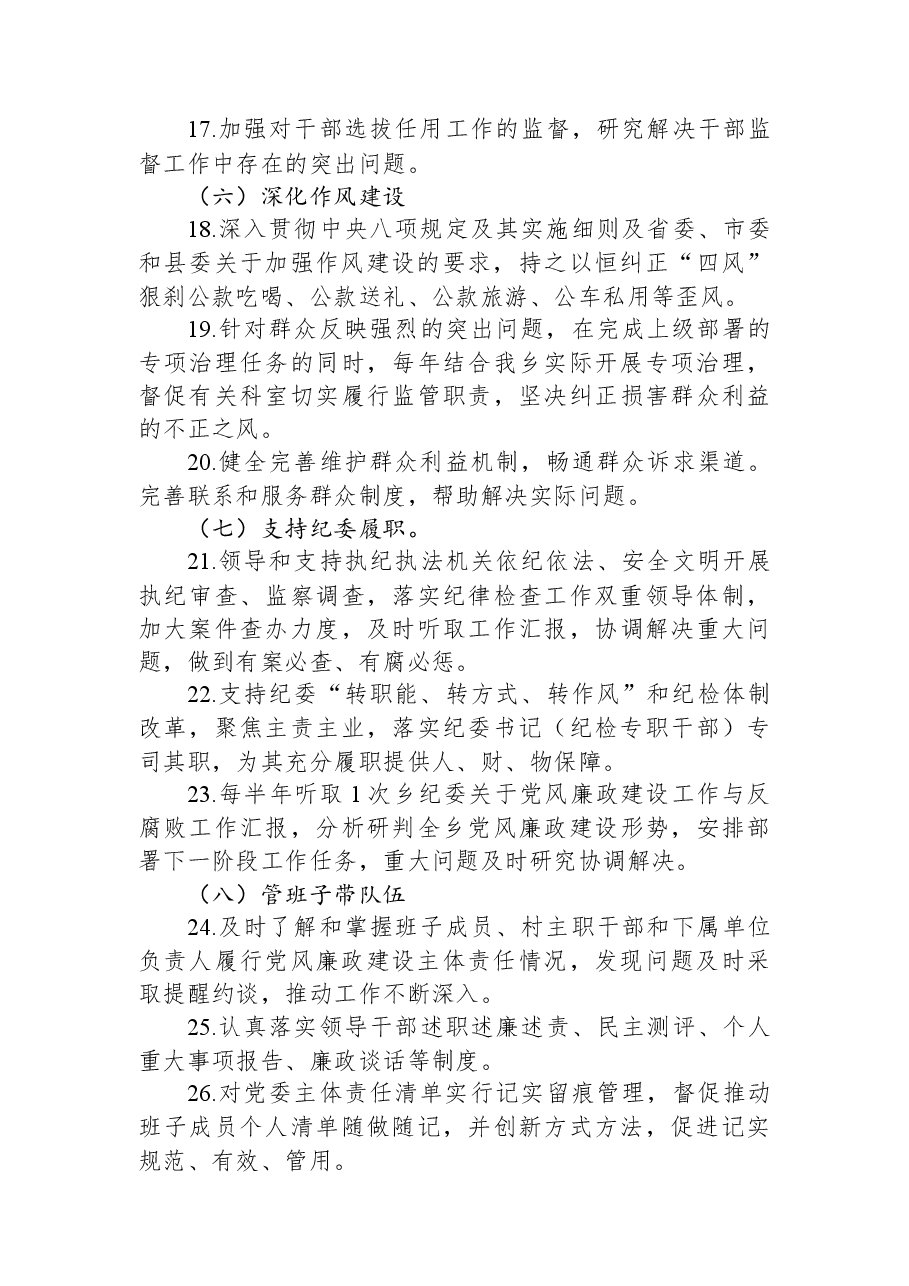 17.加强对干部选拔任用工作的监督，研究解决干部监督工作中存在的突出问题。

（六）深化作风建设

18.深入贯彻中央八项规定及其实施细则及省委、市委和县委关于加强作风建设的要求，持之以恒纠正“四风”狠刹公款吃喝、公款送礼、公款旅游、公车私用等歪风。

19.针对群众反映强烈的突出问题，在完成上级部署的专项治理任务的同时，每年结合我乡实际开展专项治理，督促有关科室切实履行监管职责，坚决纠正损害群众利益的不正之风。

20.健全完善维护群众利益机制，畅通群众诉求渠道。完善联系和服务群众制度，帮助解决实际问题。

（七）支持纪委履职。

21.领导和支持执纪执法机关依纪依法、安全文明开展执纪审查、监察调查，落实纪律检查工作双重领导体制，加大案件查办力度，及时听取工作汇报，协调解决重大问题，做到有案必查、有腐必惩。

22.支持纪委“转职能、转方式、转作风”和纪检体制改革，聚焦主责主业，落实纪委书记（纪检专职干部）专司其职，为其充分履职提供人、财、物保障。

23.每半年听取1次乡纪委关于党风廉政建设工作与反腐败工作汇报，分析研判全乡党风廉政建设形势，安排部署下一阶段工作任务，重大问题及时研究协调解决。

（八）管班子带队伍

24.及时了解和掌握班子成员、村主职干部和下属单位负责人履行党风廉政建设主体责任情况，发现问题及时采取提醒约谈，推动工作不断深入。

25.认真落实领导干部述职述廉述责、民主测评、个人重大事项报告、廉政谈话等制度。

26.对党委主体责任清单实行记实留痕管理，督促推动班子成员个人清单随做随记，并创新方式方法，促进记实规范、有效、管用。